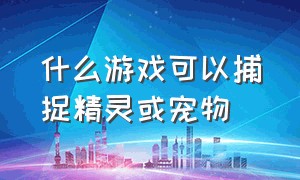 什么游戏可以捕捉精灵或宠物